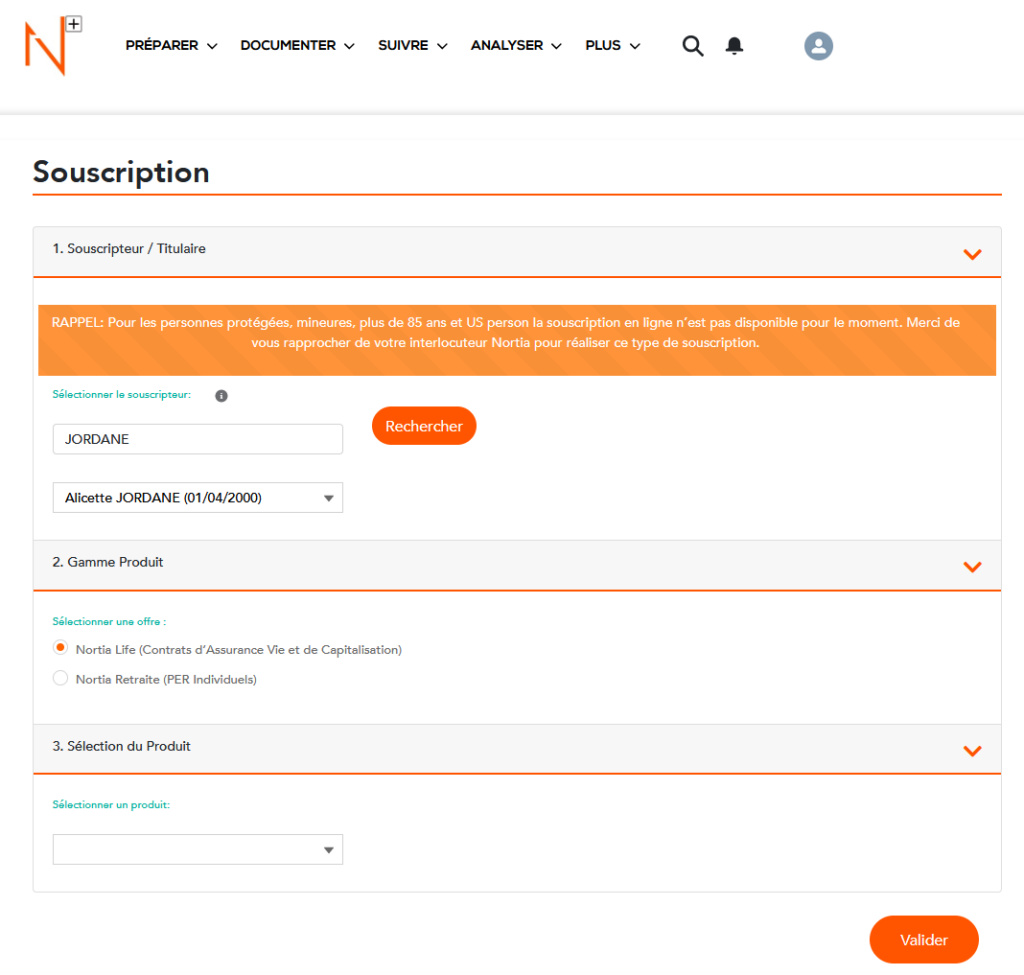 N+

PRÉPARER DOCUMENTER SUIVRE ANALYSER PLUS

Souscription

1. Souscripteur / Titulaire

RAPPEL: Pour les personnes protégées, mineures, plus de 85 ans et US person la souscription en ligne n'est pas disponible pour le moment. Merci de vous rapprocher de votre interlocuteur Nortia pour réaliser ce type de souscription.

Sélectionner le souscripteur:

JORDANE

Rechercher

Alicette JORDANE (01/04/2000)

2. Gamme Produit

Sélectionner une offre :

Nortia Life (Contrats d'Assurance Vie et de Capitalisation)

Nortia Retraite (PER Individuels)

3. Sélection du Produit

Sélectionner un produit:

Valider